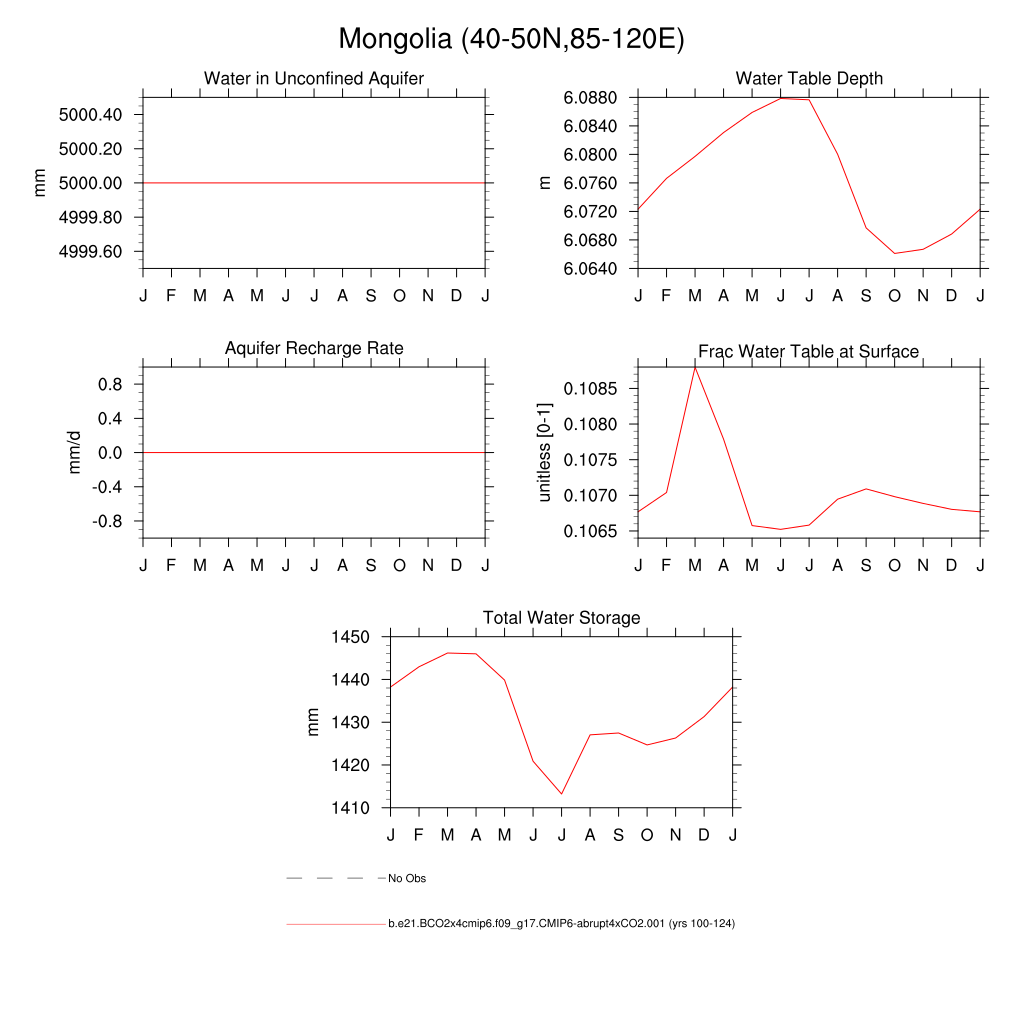 Mongolia (40-50N,85-120E)

Water in Unconfined Aquifer

mm

5000.40
5000.20
5000.00
4999.80
4999.60

J F M A M J J A S O N D J

Water Table Depth

m

6.0880
6.0840
6.0800
6.0760
6.0720
6.0680
6.0640

J F M A M J J A S O N D J

Aquifer Recharge Rate

mm/d

0.8
0.4
0.0
-0.4
-0.8

J F M A M J J A S O N D J

Frac Water Table at Surface

unitless [0-1]

0.1085
0.1080
0.1075
0.1070
0.1065

J F M A M J J A S O N D J

Total Water Storage

mm

1450
1440
1430
1420
1410

J F M A M J J A S O N D J

No Obs

b.e21.BCO2x4cmip6.f09_g17.CMIP6-abrupt4xCO2.001 (yrs 100-124)